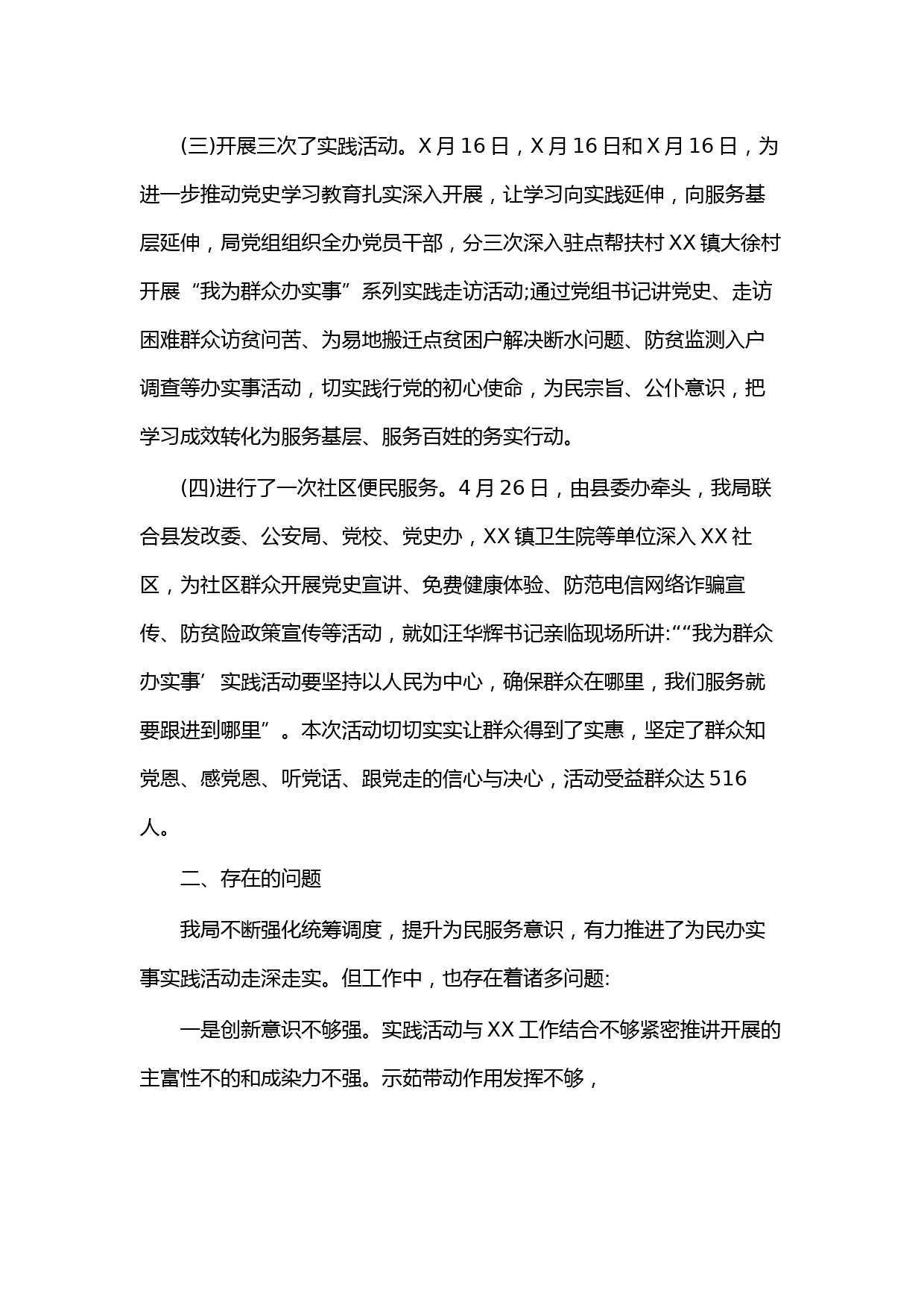 (三)开展三次了实践活动。X月16日，X月16日和X月16日，为进一步推动党史学习教育扎实深入开展，让学习向实践延伸，向服务基层延伸，局党组组织全办党员干部，分三次深入驻点帮扶村XX镇大徐村开展“我为群众办实事”系列实践走访活动;通过党组书记讲党史、走访困难群众访贫问苦、为易地搬迁点贫困户解决断水问题、防贫监测入户调查等办实事活动，切实践行党的初心使命，为民宗旨、公仆意识，把学习成效转化为服务基层、服务百姓的务实行动。

(四)进行了一次社区便民服务。4月26日，由县委办牵头，我局联合县发改委、公安局、党校、党史办，XX镇卫生院等单位深入XX社区，为社区群众开展党史宣讲、免费健康体验、防范电信网络诈骗宣传、防贫险政策宣传等活动，就如汪华辉书记亲临现场所讲:““我为群众办实事’实践活动要坚持以人民为中心，确保群众在哪里，我们服务就要跟进到哪里”。本次活动切切实实让群众得到了实惠，坚定了群众知党恩、感党恩、听党话、跟党走的信心与决心，活动受益群众达516人。

二、存在的问题

我局不断强化统筹调度，提升为民服务意识，有力推进了为民办实事实践活动走深走实。但工作中，也存在着诸多问题:

一是创新意识不够强。实践活动与XX工作结合不够紧密推讲开展的主富性不的和成染力不强。示茹带动作用发挥不够，